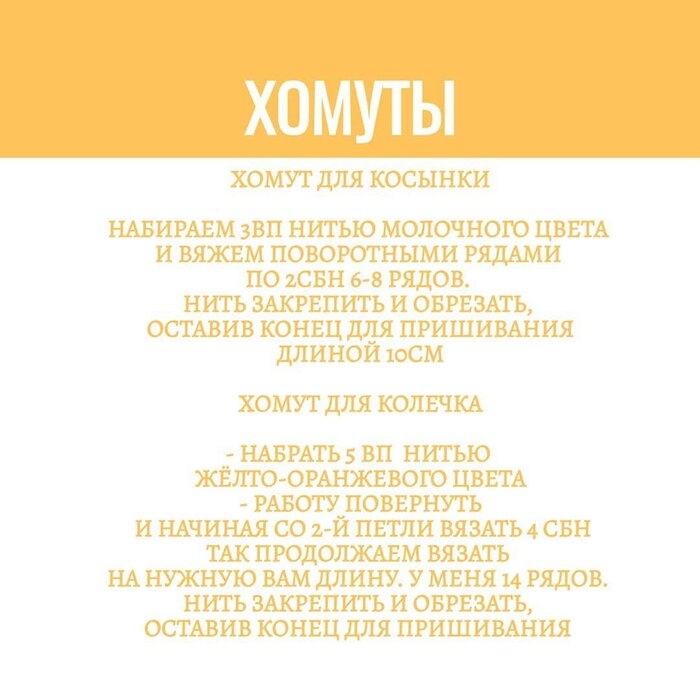 ХОМУТЫ

ХОМУТ ДЛЯ КОСЫНКИ

НАБИРАЕМ 3ВП НИТЬЮ МОЛОЧНОГО ЦВЕТА И ВЯЖЕМ ПОВОРОТНЫМИ РЯДАМИ ПО 2СБН 6-8 РЯДОВ. НИТЬ ЗАКРЕПИТЬ И ОБРЕЗАТЬ, ОСТАВИВ КОНЕЦ ДЛЯ ПРИШИВАНИЯ ДЛИНОЙ 10СМ

ХОМУТ ДЛЯ КОЛЕЧКА

- НАБРАТЬ 5 ВП НИТЬЮ ЖЁЛТО-ОРАНЖЕВОГО ЦВЕТА
- РАБОТУ ПОВЕРНУТЬ И НАЧИНАЯ СО 2-Й ПЕТЛИ ВЯЗАТЬ 4 СБН ТАК ПРОДОЛЖАЕМ ВЯЗАТЬ НА НУЖНУЮ ВАМ ДЛИНУ. У МЕНЯ 14 РЯДОВ. НИТЬ ЗАКРЕПИТЬ И ОБРЕЗАТЬ, ОСТАВИВ КОНЕЦ ДЛЯ ПРИШИВАНИЯ